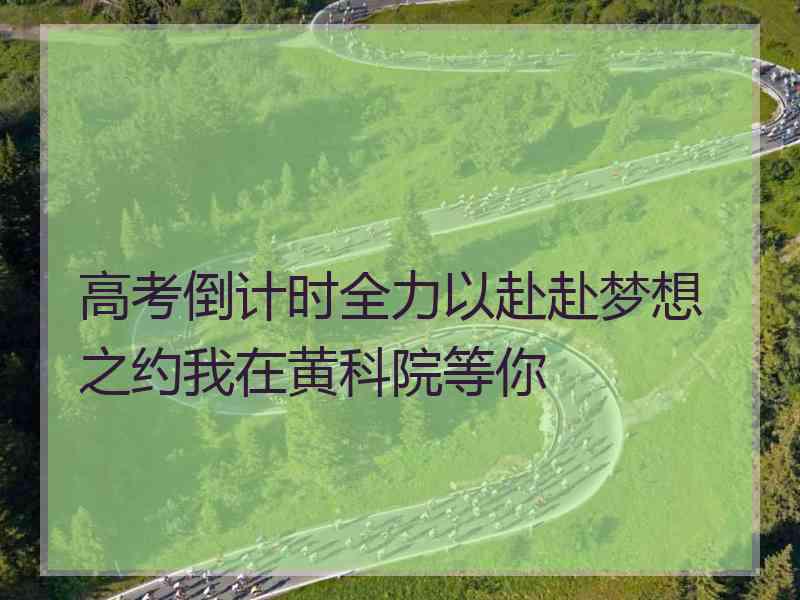 高考倒计时全力以赴赴梦想之约我在黄科院等你